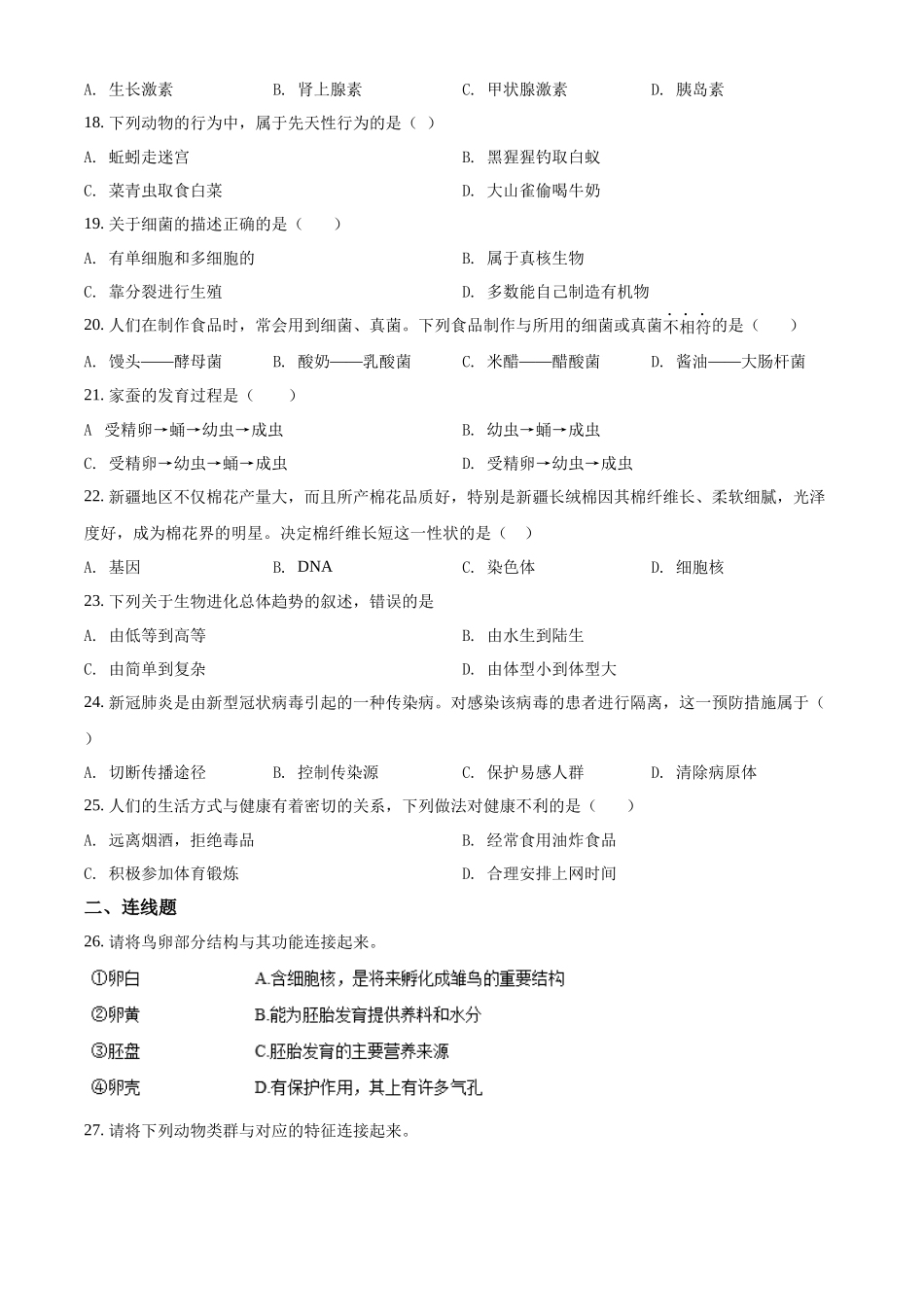 A. 生长激素　　B. 肾上腺素　　C. 甲状腺激素　　D. 胰岛素

18. 下列动物的行为中，属于先天性行为的是（ ）

A. 蚯蚓走迷宫　　B. 黑猩猩钓取白蚁

C. 菜青虫取食白菜　　D. 大山雀偷喝牛奶

19. 关于细菌的描述正确的是（　　）

A. 有单细胞和多细胞的　　B. 属于真核生物

C. 靠分裂进行生殖　　D. 多数能自己制造有机物

20. 人们在制作食品时，常会用到细菌、真菌。下列食品制作与所用的细菌或真菌不相符的是（　　）

A. 馒头——酵母菌　　B. 酸奶——乳酸菌　　C. 米醋——醋酸菌　　D. 酱油——大肠杆菌

21. 家蚕的发育过程是（　　）

A 受精卵→蛹→幼虫→成虫　　B. 幼虫→蛹→成虫

C. 受精卵→幼虫→蛹→成虫　　D. 受精卵→幼虫→成虫

22. 新疆地区不仅棉花产量大，而且所产棉花品质好，特别是新疆长绒棉因其棉纤维长、柔软细腻，光泽度好，成为棉花界的明星。决定棉纤维长短这一性状的是（ ）

A. 基因　　B. DNA　　C. 染色体　　D. 细胞核

23. 下列关于生物进化总体趋势的叙述，错误的是

A. 由低等到高等　　B. 由水生到陆生

C. 由简单到复杂　　D. 由体型小到体型大

24. 新冠肺炎是由新型冠状病毒引起的一种传染病。对感染该病毒的患者进行隔离，这一预防措施属于（ ）

A. 切断传播途径　　B. 控制传染源　　C. 保护易感人群　　D. 清除病原体

25. 人们的生活方式与健康有着密切的关系，下列做法对健康不利的是（　　）

A. 远离烟酒，拒绝毒品　　B. 经常食用油炸食品

C. 积极参加体育锻炼　　D. 合理安排上网时间

二、连线题

26. 请将鸟卵部分结构与其功能连接起来。

①卵白　　A.含细胞核，是将来孵化成雏鸟的重要结构

②卵黄　　B.能为胚胎发育提供养料和水分

③胚盘　　C.胚胎发育的主要营养来源

④卵壳　　D.有保护作用，其上有许多气孔

27. 请将下列动物类群与对应的特征连接起来。